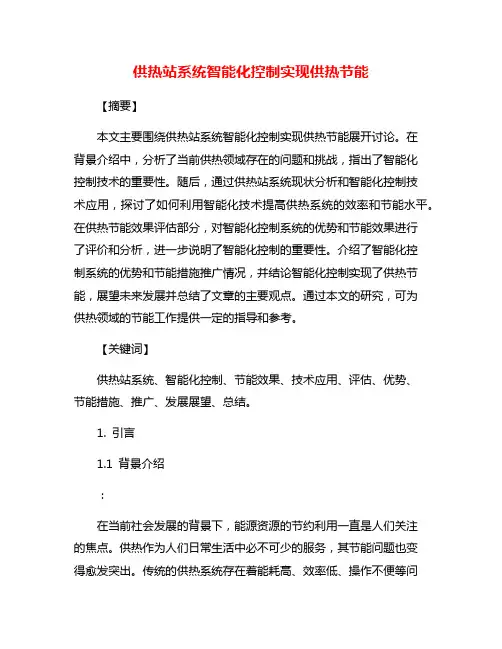 供热站系统智能化控制实现供热节能

【摘要】

本文主要围绕供热站系统智能化控制实现供热节能展开讨论。在背景介绍中，分析了当前供热领域存在的问题和挑战，指出了智能化控制技术的重要性。随后，通过供热站系统现状分析和智能化控制技术应用，探讨了如何利用智能化技术提高供热系统的效率和节能水平。在供热节能效果评估部分，对智能化控制系统的优势和节能效果进行了评价和分析，进一步说明了智能化控制的重要性。介绍了智能化控制系统的优势和节能措施推广情况，并结论智能化控制实现了供热节能，展望未来发展并总结了文章的主要观点。通过本文的研究，可为供热领域的节能工作提供一定的指导和参考。

【关键词】

供热站系统、智能化控制、节能效果、技术应用、评估、优势、节能措施、推广、发展展望、总结。

1. 引言

1.1 背景介绍

：

在当前社会发展的背景下，能源资源的节约利用一直是人们关注的焦点。供热作为人们日常生活中必不可少的服务，其节能问题也变得愈发突出。传统的供热系统存在着能耗高、效率低、操作不便等问